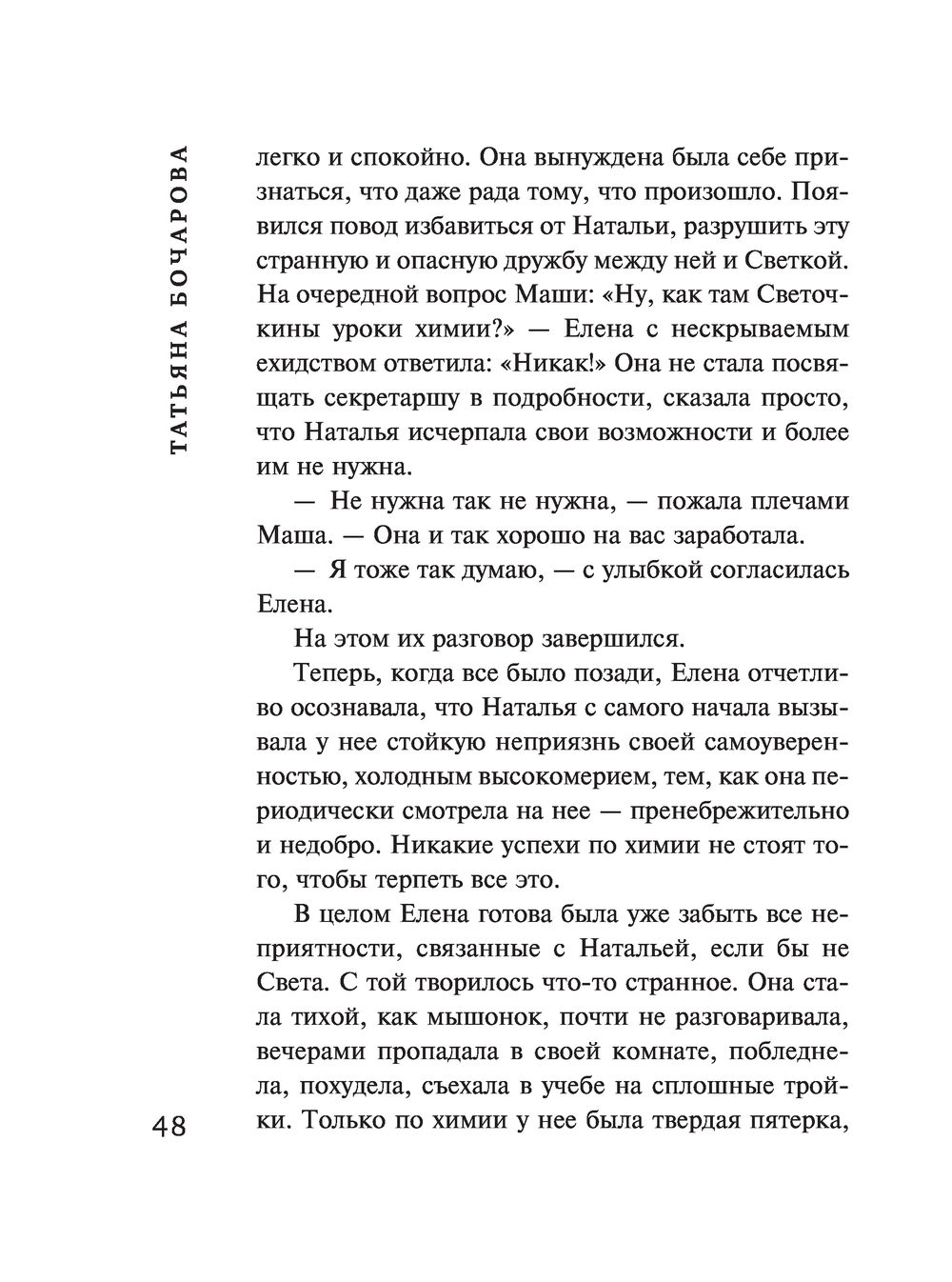 ТАТЬЯНА БОЧАРОВА

легко и спокойно. Она вынуждена была себе признаться, что даже рада тому, что произошло. Появился повод избавиться от Натальи, разрушить эту странную и опасную дружбу между ней и Светкой. На очередной вопрос Маши: «Ну, как там Светочкины уроки химии?» — Елена с нескрываемым ехидством ответила: «Никак!» Она не стала посвящать секретаршу в подробности, сказала просто, что Наталья исчерпала свои возможности и более им не нужна.

— Не нужна так не нужна, — пожала плечами Маша. — Она и так хорошо на вас заработала.

— Я тоже так думаю, — с улыбкой согласилась Елена.

На этом их разговор завершился.

Теперь, когда все было позади, Елена отчетливо осознавала, что Наталья с самого начала вызывала у нее стойкую неприязнь своей самоуверенностью, холодным высокомерием, тем, как она периодически смотрела на нее — пренебрежительно и недобро. Никакие успехи по химии не стоят того, чтобы терпеть все это.

В целом Елена готова была уже забыть все неприятности, связанные с Натальей, если бы не Света. С той творилось что-то странное. Она стала тихой, как мышонок, почти не разговаривала, вечерами пропадала в своей комнате, побледнела, похудела, съехала в учебе на сплошные тройки. Только по химии у нее была твердая пятерка,

48